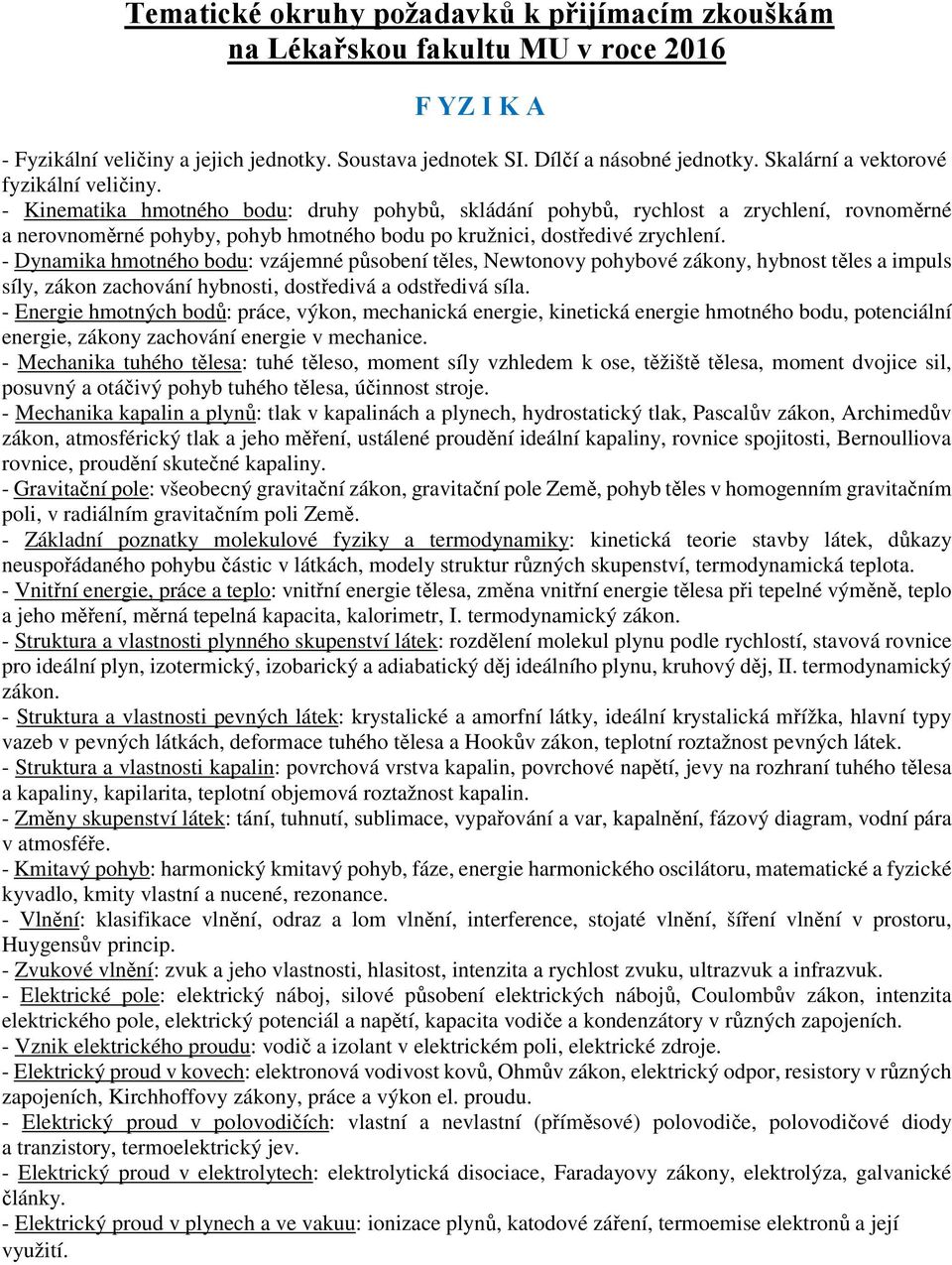 Tematické okruhy požadavků k přijímacím zkouškám na Lékařskou fakultu MU v roce 2016

F YZ I K A

- Fyzikální veličiny a jejich jednotky. Soustava jednotek SI. Dílčí a násobné jednotky. Skalární a vektorové fyzikální veličiny.
- Kinematika hmotného bodu: druhy pohybů, skládání pohybů, rychlost a zrychlení, rovnoměrné a nerovnoměrné pohyby, pohyb hmotného bodu po kružnici, dostředivé zrychlení.
- Dynamika hmotného bodu: vzájemné působení těles, Newtonovy pohybové zákony, hybnost těles a impuls síly, zákon zachování hybnosti, dostředivá a odstředivá síla.
- Energie hmotných bodů: práce, výkon, mechanická energie, kinetická energie hmotného bodu, potenciální energie, zákony zachování energie v mechanice.
- Mechanika tuhého tělesa: tuhé těleso, moment síly vzhledem k ose, těžiště tělesa, moment dvojice sil, posuvný a otáčivý pohyb tuhého tělesa, účinnost stroje.
- Mechanika kapalin a plynů: tlak v kapalinách a plynech, hydrostatický tlak, Pascalův zákon, Archimedův zákon, atmosférický tlak a jeho měření, ustálené proudění ideální kapaliny, rovnice spojitosti, Bernoulliova rovnice, proudění skutečné kapaliny.
- Gravitační pole: všeobecný gravitační zákon, gravitační pole Země, pohyb těles v homogenním gravitačním poli, v radiálním gravitačním poli Země.
- Základní poznatky molekulové fyziky a termodynamiky: kinetická teorie stavby látek, důkazy neuspořádaného pohybu částic v látkách, modely struktur různých skupenství, termodynamická teplota.
- Vnitřní energie, práce a teplo: vnitřní energie tělesa, změna vnitřní energie tělesa při tepelné výměně, teplo a jeho měření, měrná tepelná kapacita, kalorimetr, I. termodynamický zákon.
- Struktura a vlastnosti plynného skupenství látek: rozdělení molekul plynu podle rychlostí, stavová rovnice pro ideální plyn, izotermický, izobarický a adiabatický děj ideálního plynu, kruhový děj, II. termodynamický zákon.
- Struktura a vlastnosti pevných látek: krystalické a amorfní látky, ideální krystalická mřížka, hlavní typy vazeb v pevných látkách, deformace tuhého tělesa a Hookův zákon, teplotní roztažnost pevných látek.
- Struktura a vlastnosti kapalin: povrchová vrstva kapalin, povrchové napětí, jevy na rozhraní tuhého tělesa a kapaliny, kapilarita, teplotní objemová roztažnost kapalin.
- Změny skupenství látek: tání, tuhnutí, sublimace, vypařování a var, kapalnění, fázový diagram, vodní pára v atmosféře.
- Kmitavý pohyb: harmonický kmitavý pohyb, fáze, energie harmonického oscilátoru, matematické a fyzické kyvadlo, kmity vlastní a nucené, rezonance.
- Vlnění: klasifikace vlnění, odraz a lom vlnění, interference, stojaté vlnění, šíření vlnění v prostoru, Huygensův princip.
- Zvukové vlnění: zvuk a jeho vlastnosti, hlasitost, intenzita a rychlost zvuku, ultrazvuk a infrazvuk.
- Elektrické pole: elektrický náboj, silové působení elektrických nábojů, Coulombův zákon, intenzita elektrického pole, elektrický potenciál a napětí, kapacita vodiče a kondenzátory v různých zapojeních.
- Vznik elektrického proudu: vodič a izolant v elektrickém poli, elektrické zdroje.
- Elektrický proud v kovech: elektronová vodivost kovů, Ohmův zákon, elektrický odpor, resistory v různých zapojeních, Kirchhoffovy zákony, práce a výkon el. proudu.
- Elektrický proud v polovodičích: vlastní a nevlastní (příměsové) polovodiče, polovodičové diody a tranzistory, termoelektrický jev.
- Elektrický proud v elektrolytech: elektrolytická disociace, Faradayovy zákony, elektrolýza, galvanické články.
- Elektrický proud v plynech a ve vakuu: ionizace plynů, katodové záření, termoemise elektronů a její využití.